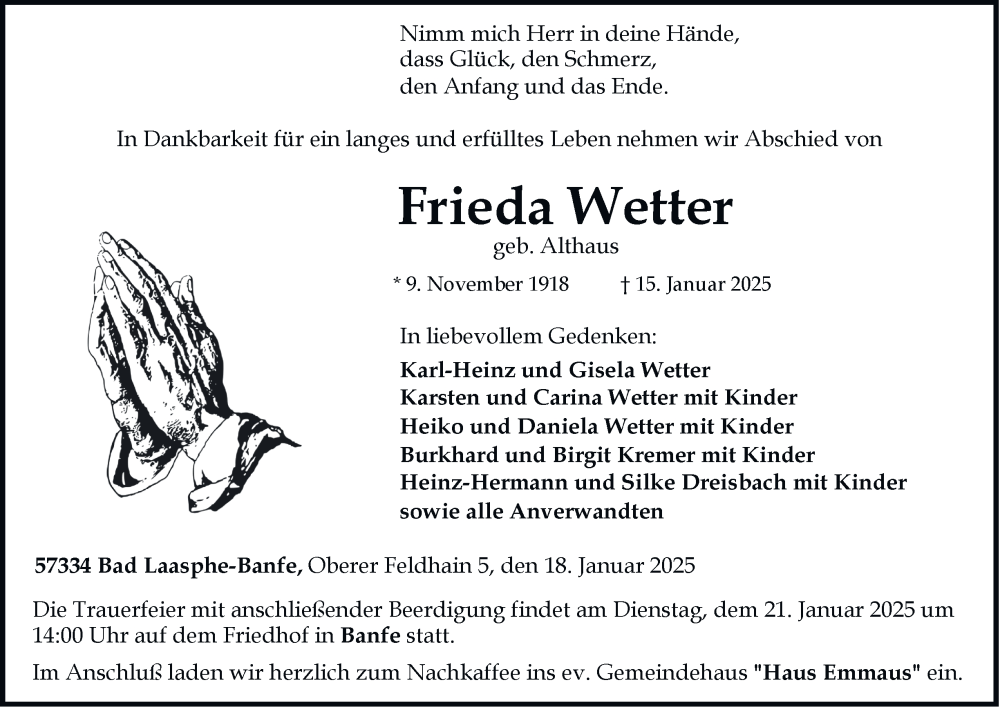 Nimm mich Herr in deine Hände,
dass Glück, den Schmerz,
den Anfang und das Ende.

In Dankbarkeit für ein langes und erfülltes Leben nehmen wir Abschied von

Frieda Wetter
geb. Althaus

* 9. November 1918 † 15. Januar 2025

In liebevollem Gedenken:
Karl-Heinz und Gisela Wetter
Karsten und Carina Wetter mit Kinder
Heiko und Daniela Wetter mit Kinder
Burkhard und Birgit Kremer mit Kinder
Heinz-Hermann und Silke Dreisbach mit Kinder
sowie alle Anverwandten

57334 Bad Laasphe-Banfe, Oberer Feldhain 5, den 18. Januar 2025

Die Trauerfeier mit anschließender Beerdigung findet am Dienstag, dem 21. Januar 2025 um 14:00 Uhr auf dem Friedhof in Banfe statt.

Im Anschluß laden wir herzlich zum Nachkaffee ins ev. Gemeindehaus "Haus Emmaus" ein.